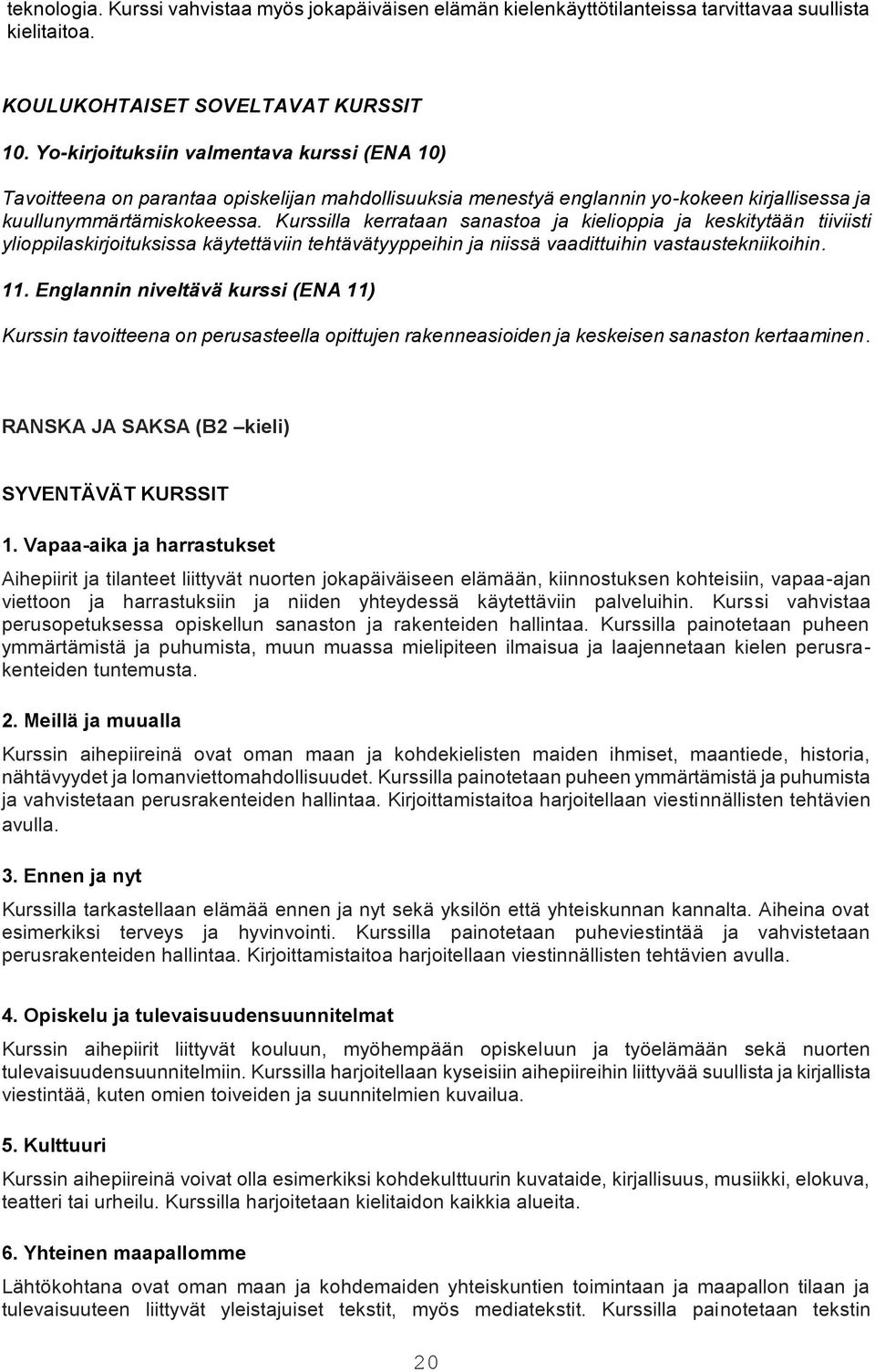 teknologia. Kurssi vahvistaa myös jokapäiväisen elämän kielenkäyttötilanteissa tarvittavaa suullista kielitaitoa.

KOULUKOHTAISET SOVELTAVAT KURSSIT

10. Yo-kirjoituksiin valmentava kurssi (ENA 10)

Tavoitteena on parantaa opiskelijan mahdollisuuksia menestyä englannin yo-kokeen kirjallisessa ja kuullunymmärtämiskokeessa. Kurssilla kerrataan sanastoa ja kielioppia ja keskitytään tiiviisti ylioppilaskirjoituksissa käytettäviin tehtävätyyppeihin ja niissä vaadittuihin vastaustekniikoihin.

11. Englannin niveltävä kurssi (ENA 11)

Kurssin tavoitteena on perusasteella opittujen rakenneasioiden ja keskeisen sanaston kertaaminen.

RANSKA JA SAKSA (B2 –kieli)

SYVENTÄVÄT KURSSIT

1. Vapaa-aika ja harrastukset

Aihepiirit ja tilanteet liittyvät nuorten jokapäiväiseen elämään, kiinnostuksen kohteisiin, vapaa-ajan viettoon ja harrastuksiin ja niiden yhteydessä käytettäviin palveluihin. Kurssi vahvistaa perusopetuksessa opiskellun sanaston ja rakenteiden hallintaa. Kurssilla painotetaan puheen ymmärtämistä ja puhumista, muun muassa mielipiteen ilmaisua ja laajennetaan kielen perusrakenteiden tuntemusta.

2. Meillä ja muualla

Kurssin aihepiireinä ovat oman maan ja kohdekielisten maiden ihmiset, maantiede, historia, nähtävyydet ja lomanviettomahdollisuudet. Kurssilla painotetaan puheen ymmärtämistä ja puhumista ja vahvistetaan perusrakenteiden hallintaa. Kirjoittamistaitoa harjoitellaan viestinnällisten tehtävien avulla.

3. Ennen ja nyt

Kurssilla tarkastellaan elämää ennen ja nyt sekä yksilön että yhteiskunnan kannalta. Aiheina ovat esimerkiksi terveys ja hyvinvointi. Kurssilla painotetaan puheviestintää ja vahvistetaan perusrakenteiden hallintaa. Kirjoittamistaitoa harjoitellaan viestinnällisten tehtävien avulla.

4. Opiskelu ja tulevaisuudensuunnitelmat

Kurssin aihepiirit liittyvät kouluun, myöhempään opiskeluun ja työelämään sekä nuorten tulevaisuudensuunnitelmiin. Kurssilla harjoitellaan kyseisiin aihepiireihin liittyvää suullista ja kirjallista viestintää, kuten omien toiveiden ja suunnitelmien kuvailua.

5. Kulttuuri

Kurssin aihepiireinä voivat olla esimerkiksi kohdekulttuurin kuvataide, kirjallisuus, musiikki, elokuva, teatteri tai urheilu. Kurssilla harjoitetaan kielitaidon kaikkia alueita.

6. Yhteinen maapallomme

Lähtökohtana ovat oman maan ja kohdemaiden yhteiskuntien toimintaan ja maapallon tilaan ja tulevaisuuteen liittyvät yleistajuiset tekstit, myös mediatekstit. Kurssilla painotetaan tekstin

20